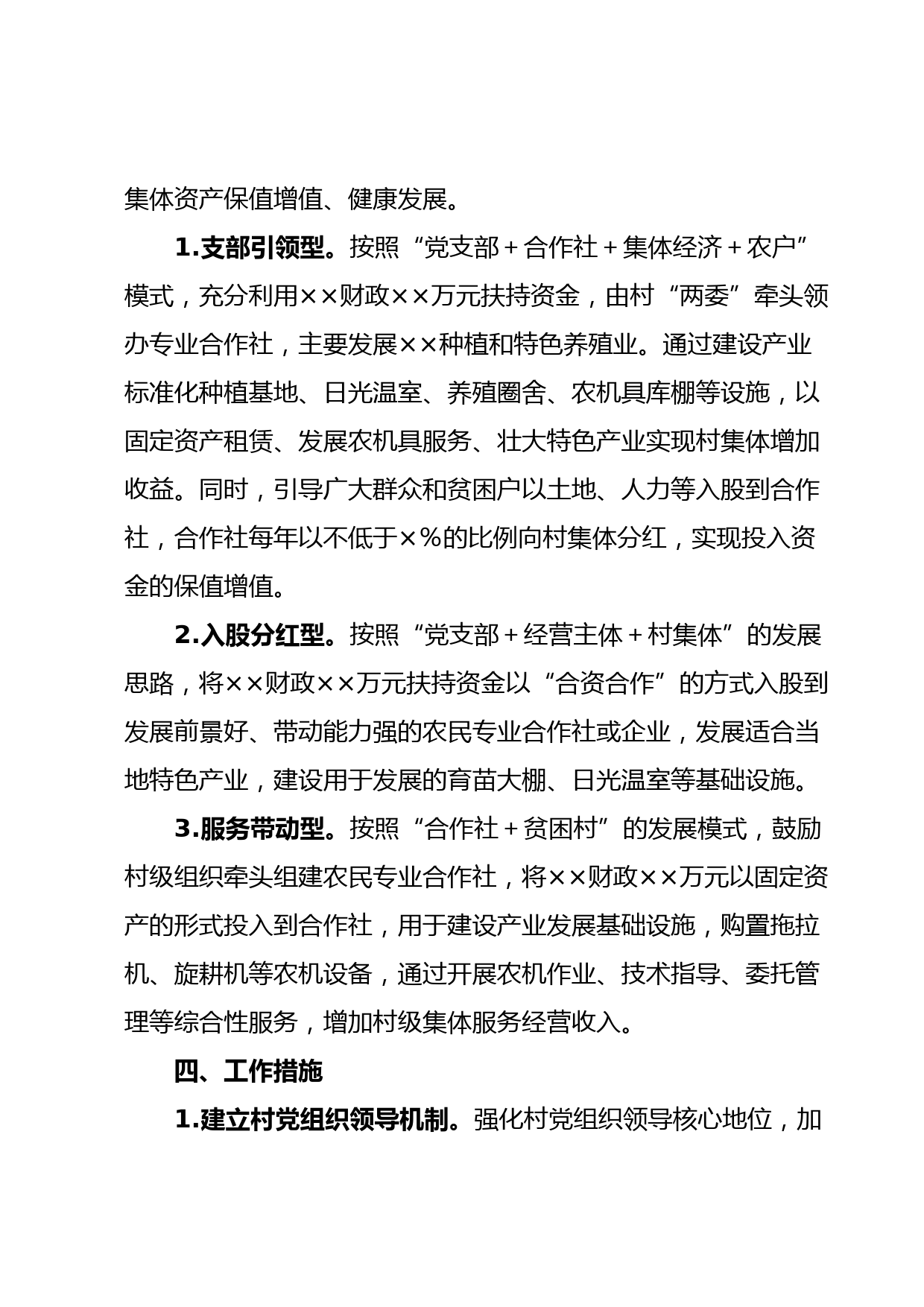 集体资产保值增值、健康发展。

1.支部引领型。按照“党支部＋合作社＋集体经济＋农户”模式，充分利用××财政××万元扶持资金，由村“两委”牵头领办专业合作社，主要发展××种植和特色养殖业。通过建设产业标准化种植基地、日光温室、养殖圈舍、农机具库棚等设施，以固定资产租赁、发展农机具服务、壮大特色产业实现村集体增加收益。同时，引导广大群众和贫困户以土地、人力等入股到合作社，合作社每年以不低于×％的比例向村集体分红，实现投入资金的保值增值。

2.入股分红型。按照“党支部＋经营主体＋村集体”的发展思路，将××财政××万元扶持资金以“合资合作”的方式入股到发展前景好、带动能力强的农民专业合作社或企业，发展适合当地特色产业，建设用于发展的育苗大棚、日光温室等基础设施。

3.服务带动型。按照“合作社＋贫困村”的发展模式，鼓励村级组织牵头组建农民专业合作社，将××财政××万元以固定资产的形式投入到合作社，用于建设产业发展基础设施，购置拖拉机、旋耕机等农机设备，通过开展农机作业、技术指导、委托管理等综合性服务，增加村级集体服务经营收入。

四、工作措施

1.建立村党组织领导机制。强化村党组织领导核心地位，加